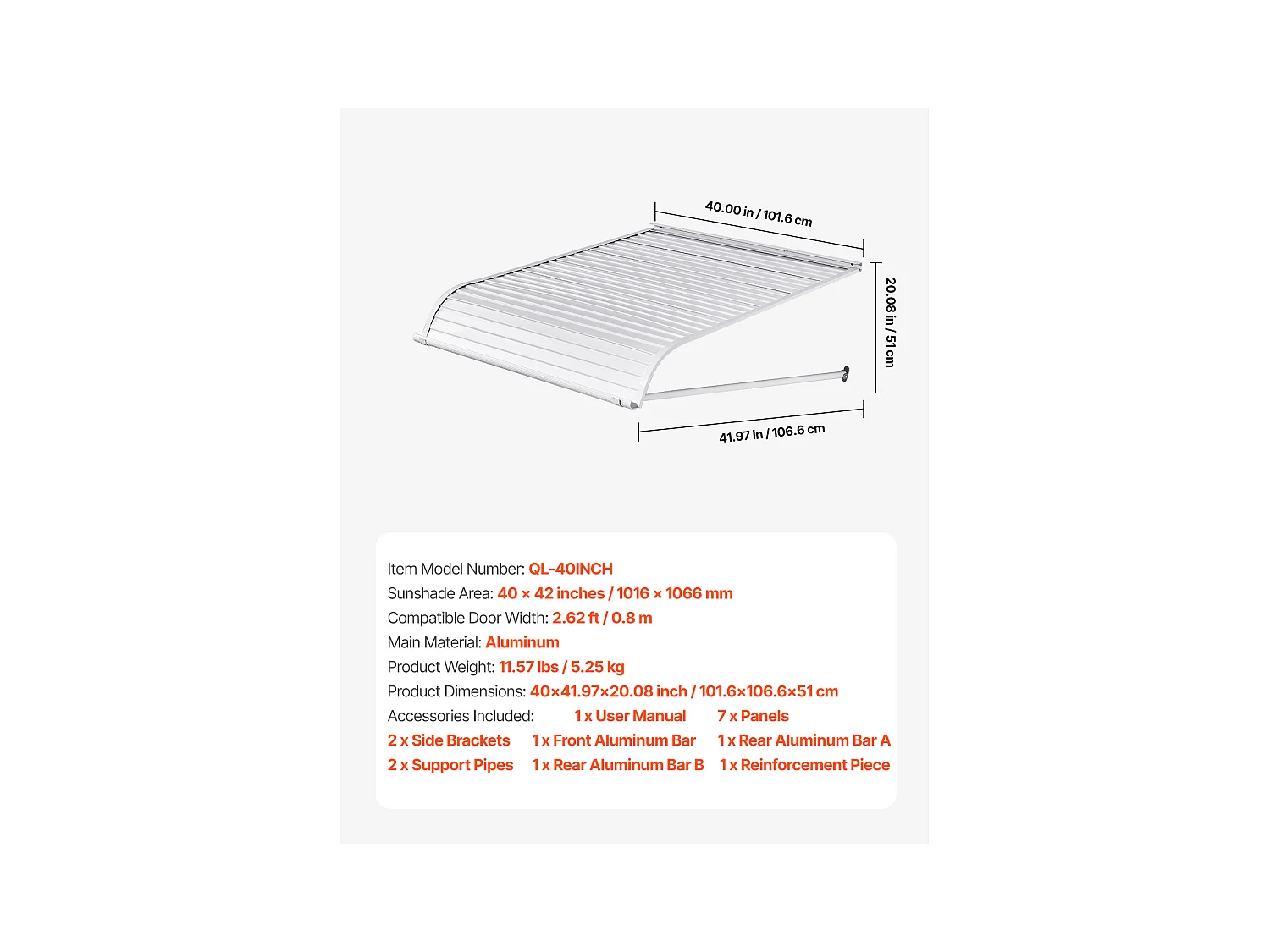 40.00 in / 101.6 cm

20.08 in / 51 cm

41.97 in / 106.6 cm

Item Model Number: QL-40INCH
Sunshade Area: 40 × 42 inches / 1016 × 1066 mm
Compatible Door Width: 2.62 ft / 0.8 m
Main Material: Aluminum
Product Weight: 11.57 lbs / 5.25 kg
Product Dimensions: 40×41.97×20.08 inch / 101.6×106.6×51 cm
Accessories Included: 1 x User Manual 7 x Panels
2 x Side Brackets 1 x Front Aluminum Bar 1 x Rear Aluminum Bar A
2 x Support Pipes 1 x Rear Aluminum Bar B 1 x Reinforcement Piece